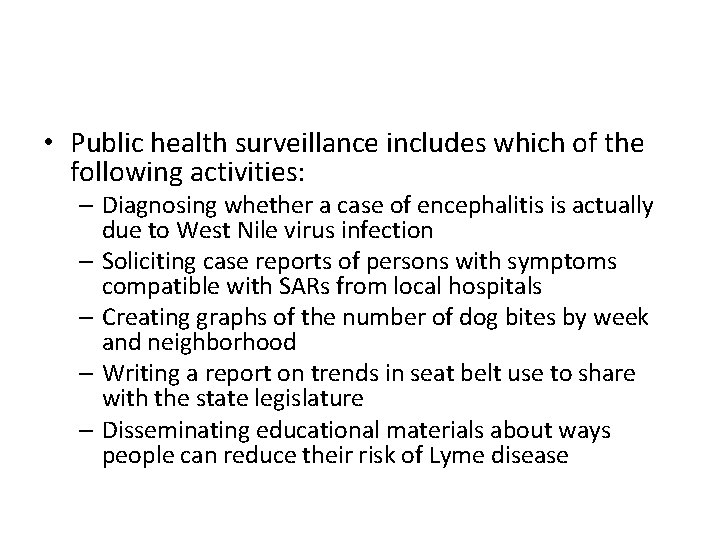 • Public health surveillance includes which of the following activities:

– Diagnosing whether a case of encephalitis is actually due to West Nile virus infection

– Soliciting case reports of persons with symptoms compatible with SARs from local hospitals

– Creating graphs of the number of dog bites by week and neighborhood

– Writing a report on trends in seat belt use to share with the state legislature

– Disseminating educational materials about ways people can reduce their risk of Lyme disease